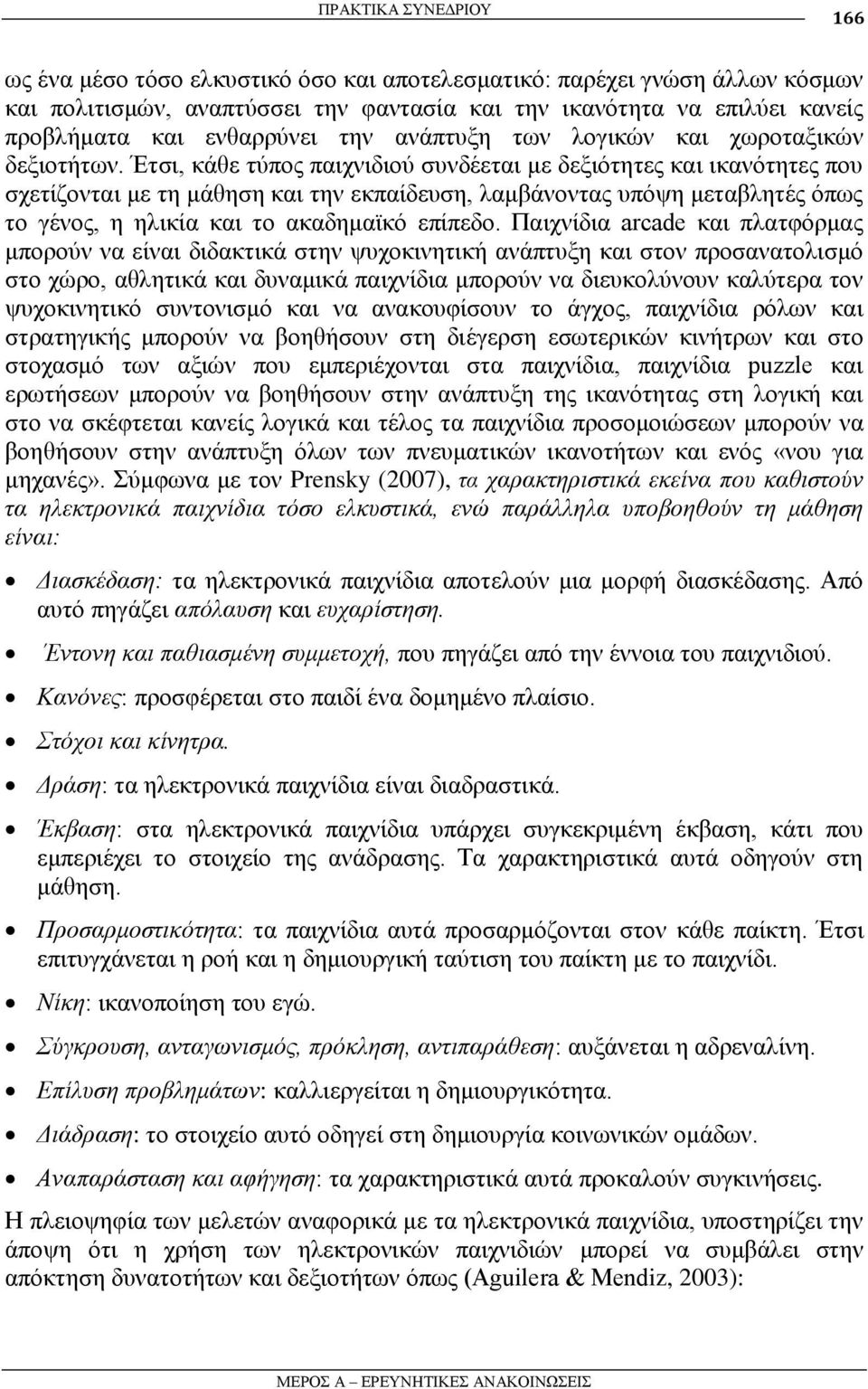 ΠΡΑΚΤΙΚΑ ΣΥΝΕΔΡΙΟΥ 166

ως ένα μέσο τόσο ελκυστικό όσο και αποτελεσματικό: παρέχει γνώση άλλων κόσμων και πολιτισμών, αναπτύσσει την φαντασία και την ικανότητα να επιλύει κανείς προβλήματα και ενθαρρύνει την ανάπτυξη των λογικών και χωροταξικών δεξιοτήτων. Έτσι, κάθε τύπος παιχνιδιού συνδέεται με δεξιότητες και ικανότητες που σχετίζονται με τη μάθηση και την εκπαίδευση, λαμβάνοντας υπόψη μεταβλητές όπως το γένος, η ηλικία και το ακαδημαϊκό επίπεδο. Παιχνίδια arcade και πλατφόρμας μπορούν να είναι διδακτικά στην ψυχοκινητική ανάπτυξη και στον προσανατολισμό στο χώρο, αθλητικά και δυναμικά παιχνίδια μπορούν να διευκολύνουν καλύτερα τον ψυχοκινητικό συντονισμό και να ανακουφίσουν το άγχος, παιχνίδια ρόλων και στρατηγικής μπορούν να βοηθήσουν στη διέγερση εσωτερικών κινήτρων και στο στοχασμό των αξιών που εμπεριέχονται στα παιχνίδια, παιχνίδια puzzle και ερωτήσεων μπορούν να βοηθήσουν στην ανάπτυξη της ικανότητας στη λογική και στο να σκέφτεται κανείς λογικά και τέλος τα παιχνίδια προσομοιώσεων μπορούν να βοηθήσουν στην ανάπτυξη όλων των πνευματικών ικανοτήτων και ενός «νου για μηχανές». Σύμφωνα με τον Prensky (2007), τα χαρακτηριστικά εκείνα που καθιστούν τα ηλεκτρονικά παιχνίδια τόσο ελκυστικά, ενώ παράλληλα υποβοηθούν τη μάθηση είναι:

• Διασκέδαση: τα ηλεκτρονικά παιχνίδια αποτελούν μια μορφή διασκέδασης. Από αυτό πηγάζει απόλαυση και ευχαρίστηση.
• Έντονη και παθιασμένη συμμετοχή, που πηγάζει από την έννοια του παιχνιδιού.
• Κανόνες: προσφέρεται στο παιδί ένα δομημένο πλαίσιο.
• Στόχοι και κίνητρα.
• Δράση: τα ηλεκτρονικά παιχνίδια είναι διαδραστικά.
• Έκβαση: στα ηλεκτρονικά παιχνίδια υπάρχει συγκεκριμένη έκβαση, κάτι που εμπεριέχει το στοιχείο της ανάδρασης. Τα χαρακτηριστικά αυτά οδηγούν στη μάθηση.
• Προσαρμοστικότητα: τα παιχνίδια αυτά προσαρμόζονται στον κάθε παίκτη. Έτσι επιτυγχάνεται η ροή και η δημιουργική ταύτιση του παίκτη με το παιχνίδι.
• Νίκη: ικανοποίηση του εγώ.
• Σύγκρουση, ανταγωνισμός, πρόκληση, αντιπαράθεση: αυξάνεται η αδρεναλίνη.
• Επίλυση προβλημάτων: καλλιεργείται η δημιουργικότητα.
• Διάδραση: το στοιχείο αυτό οδηγεί στη δημιουργία κοινωνικών ομάδων.
• Αναπαράσταση και αφήγηση: τα χαρακτηριστικά αυτά προκαλούν συγκινήσεις.

Η πλειοψηφία των μελετών αναφορικά με τα ηλεκτρονικά παιχνίδια, υποστηρίζει την άποψη ότι η χρήση των ηλεκτρονικών παιχνιδιών μπορεί να συμβάλει στην απόκτηση δυνατοτήτων και δεξιοτήτων όπως (Aguilera & Mendiz, 2003):

ΜΕΡΟΣ Α – ΕΡΕΥΝΗΤΙΚΕΣ ΑΝΑΚΟΙΝΩΣΕΙΣ